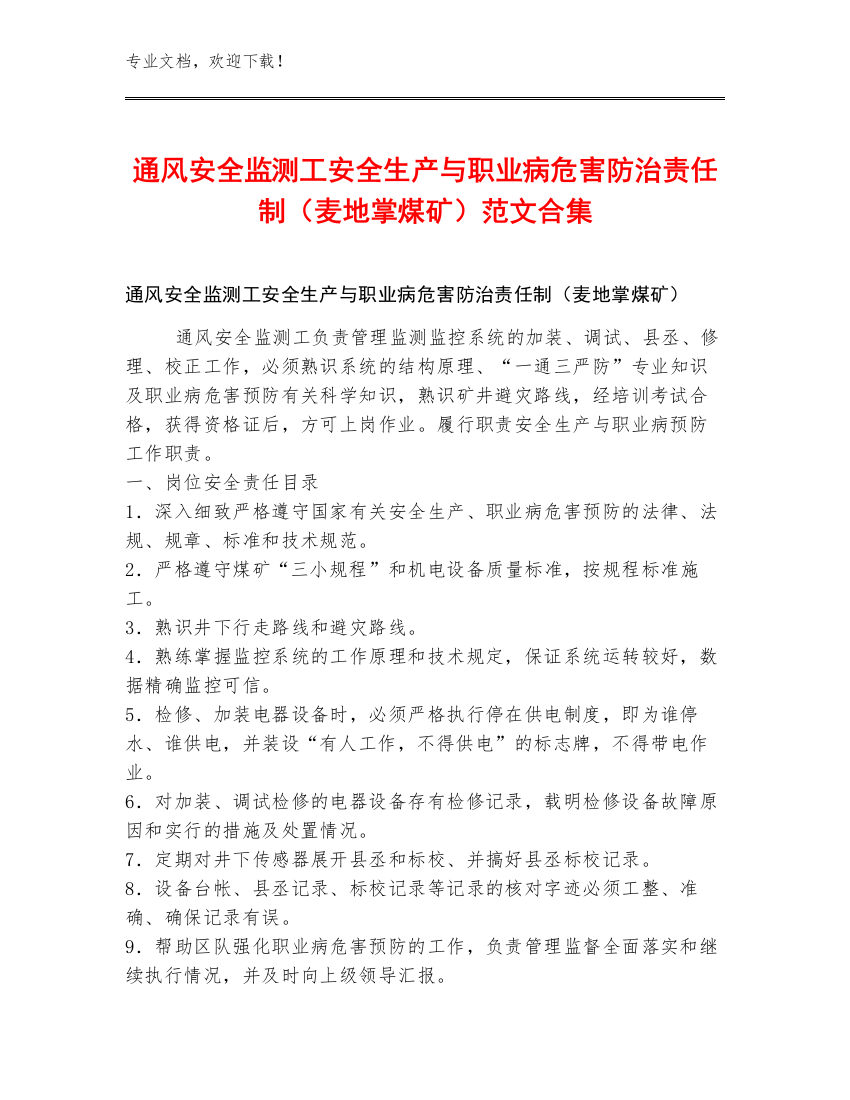 专业文档，欢迎下载！

通风安全监测工安全生产与职业病危害防治责任制（麦地掌煤矿）范文合集

通风安全监测工安全生产与职业病危害防治责任制（麦地掌煤矿）

通风安全监测工负责管理监测监控系统的加装、调试、县丞、修理、校正工作，必须熟识系统的结构原理、“一通三严防”专业知识及职业病危害预防有关科学知识，熟识矿井避灾路线，经培训考试合格，获得资格证后，方可上岗作业。履行职责安全生产与职业病预防工作职责。
一、岗位安全责任目录
1．深入细致严格遵守国家有关安全生产、职业病危害预防的法律、法规、规章、标准和技术规范。
2．严格遵守煤矿“三小规程”和机电设备质量标准，按规程标准施工。
3．熟识井下行走路线和避灾路线。
4．熟练掌握监控系统的工作原理和技术规定，保证系统运转较好，数据精确监控可信。
5．检修、加装电器设备时，必须严格执行停在供电制度，即为谁停水、谁供电，并装设“有人工作，不得供电”的标志牌，不得带电作业。
6．对加装、调试检修的电器设备存有检修记录，载明检修设备故障原因和实行的措施及处置情况。
7．定期对井下传感器展开县丞和标校、并搞好县丞标校记录。
8．设备台帐、县丞记录、标校记录等记录的核对字迹必须工整、准确、确保记录有误。
9．帮助区队强化职业病危害预防的工作，负责管理监督全面落实和继续执行情况，并及时向上级领导汇报。